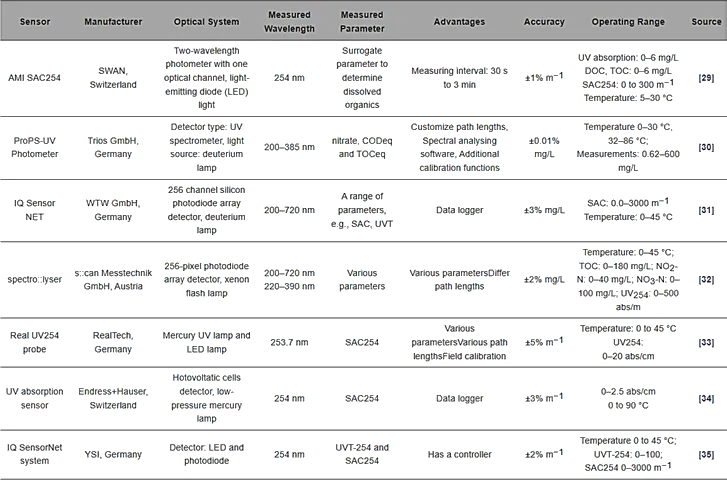 | Sensor | Manufacturer | Optical System | Measured Wavelength | Measured Parameter | Advantages | Accuracy | Operating Range | Source |
|---|---|---|---|---|---|---|---|---|
| AMI SAC254 | SWAN, Switzerland | Two-wavelength photometer with one optical channel, light-emitting diode (LED) light | 254 nm | Surrogate parameter to determine dissolved organics | Measuring interval: 30 s to 3 min | ±1% $m^{-1}$ | UV absorption: 0–6 mg/L DOC, TOC: 0–6 mg/L SAC254: 0 to 300 $m^{-1}$ Temperature: 5–30 °C | [29] |
| ProPS-UV Photometer | Trios GmbH, Germany | Detector type: UV spectrometer, light source: deuterium lamp | 200–385 nm | nitrate, CODeq and TOCeq | Customize path lengths, Spectral analysing software, Additional calibration functions | ±0.01% mg/L | Temperature 0–30 °C, 32–86 °C; Measurements: 0.62–600 mg/L | [30] |
| IQ Sensor NET | WTW GmbH, Germany | 256 channel silicon photodiode array detector, deuterium lamp | 200–720 nm | A range of parameters, e.g., SAC, UVT | Data logger | ±3% mg/L | SAC: 0.0–3000 $m^{-1}$ Temperature: 0–45 °C | [31] |
| spectro::lyser | s::can Messtechnik GmbH, Austria | 256-pixel photodiode array detector, xenon flash lamp | 200–720 nm 220–390 nm | Various parameters | Various parametersDiffer path lengths | ±2% mg/L | Temperature: 0–45 °C; TOC: 0–180 mg/L; $NO_2$-N: 0–40 mg/L; $NO_3$-N: 0–100 mg/L; $UV_{254}$: 0–500 abs/m | [32] |
| Real UV254 probe | RealTech, Germany | Mercury UV lamp and LED lamp | 253.7 nm | SAC254 | Various parametersVarious path lengthsField calibration | ±5% $m^{-1}$ | Temperature: 0 to 45 °C UV254: 0–20 abs/cm | [33] |
| UV absorption sensor | Endress+Hauser, Switzerland | Hotovoltatic cells detector, low-pressure mercury lamp | 254 nm | SAC254 | Data logger | ±3% $m^{-1}$ | 0–2.5 abs/cm 0 to 90 °C | [34] |
| IQ SensorNet system | YSI, Germany | Detector: LED and photodiode | 254 nm | UVT-254 and SAC254 | Has a controller | ±2% $m^{-1}$ | Temperature 0 to 45 °C; UVT-254: 0–100; SAC254 0–3000 $m^{-1}$ | [35] |